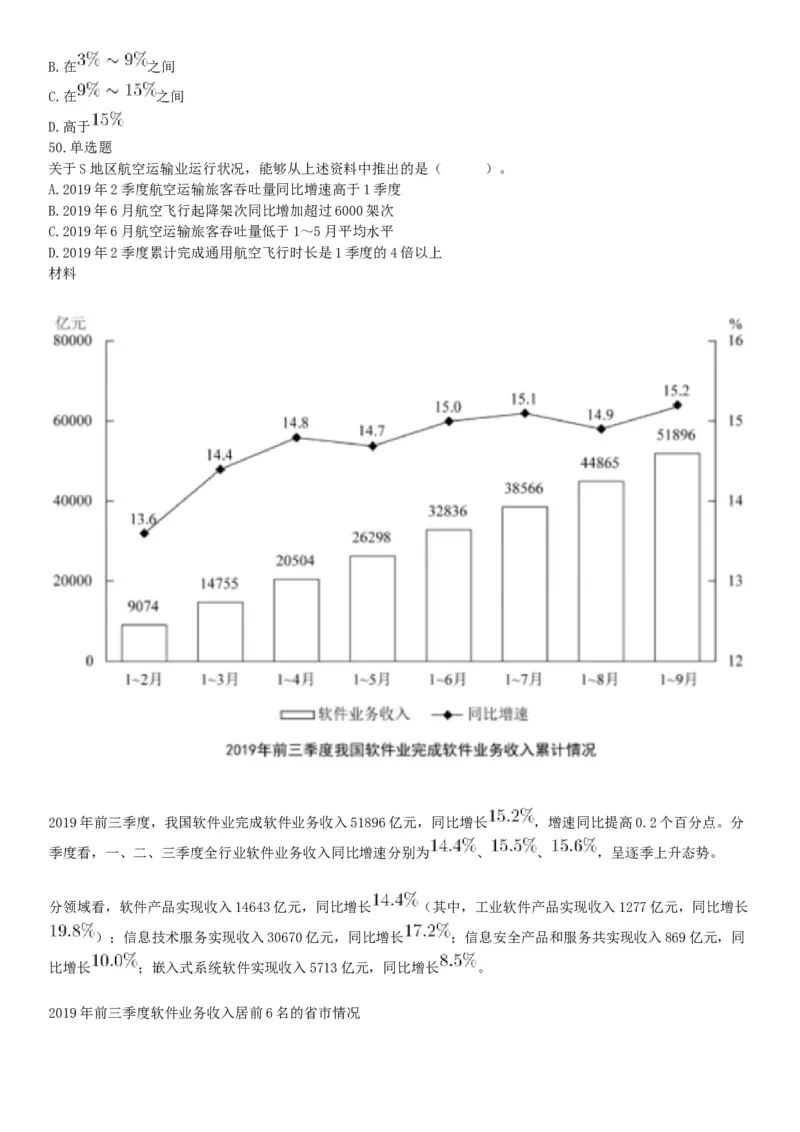 B. 在$3\% \sim 9\%$之间
C. 在$9\% \sim 15\%$之间
D. 高于$15\%$
50. 单选题
关于 S 地区航空运输业运行状况，能够从上述资料中推出的是（　　）。
A. 2019 年 2 季度航空运输旅客吞吐量同比增速高于 1 季度
B. 2019 年 6 月航空飞行起降架次同比增加超过 6000 架次
C. 2019 年 6 月航空运输旅客吞吐量低于 1~5 月平均水平
D. 2019 年 2 季度累计完成通用航空飞行时长是 1 季度的 4 倍以上
材料

亿元
%
80000
60000
40000
20000
0
16
15
14
13
12
13.6
14.4
14.8
14.7
15.0
15.1
14.9
15.2
9074
14755
20504
26298
32836
38566
44865
51896
1~2月
1~3月
1~4月
1~5月
1~6月
1~7月
1~8月
1~9月
软件业务收入
同比增速
2019年前三季度我国软件业完成软件业务收入累计情况

2019 年前三季度，我国软件业完成软件业务收入 51896 亿元，同比增长$15.2\%$，增速同比提高 0.2 个百分点。分季度看，一、二、三季度全行业软件业务收入同比增速分别为$14.4\%$、$15.5\%$、$15.6\%$，呈逐季上升态势。

分领域看，软件产品实现收入 14643 亿元，同比增长$14.4\%$（其中，工业软件产品实现收入 1277 亿元，同比增长$19.8\%$）；信息技术服务实现收入 30670 亿元，同比增长$17.2\%$；信息安全产品和服务共实现收入 869 亿元，同比增长$10.0\%$；嵌入式系统软件实现收入 5713 亿元，同比增长$8.5\%$。

2019 年前三季度软件业务收入居前 6 名的省市情况